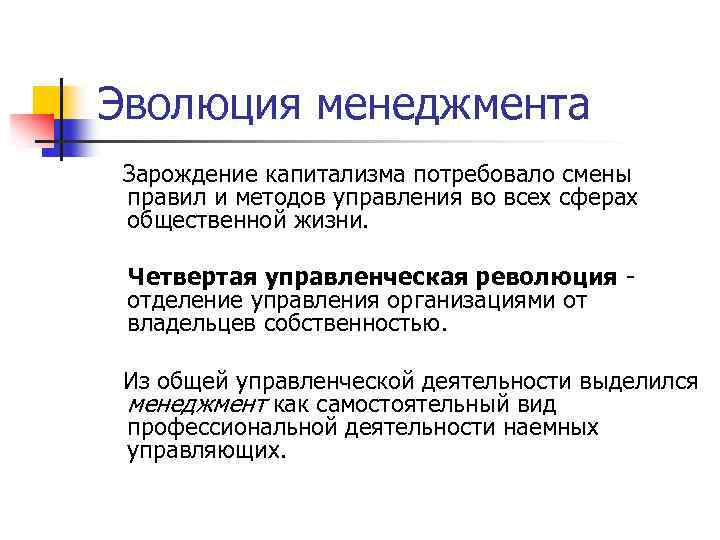 Эволюция менеджмента

Зарождение капитализма потребовало смены правил и методов управления во всех сферах общественной жизни.

Четвертая управленческая революция - отделение управления организациями от владельцев собственностью.

Из общей управленческой деятельности выделился менеджмент как самостоятельный вид профессиональной деятельности наемных управляющих.